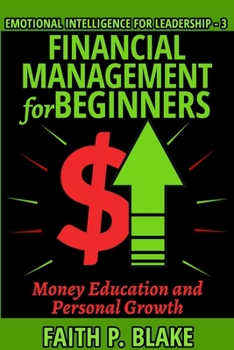 EMOTIONAL INTELLIGENCE FOR LEADERSHIP - 3

FINANCIAL MANAGEMENT for BEGINNERS

$

Money Education and Personal Growth

FAITH P. BLAKE